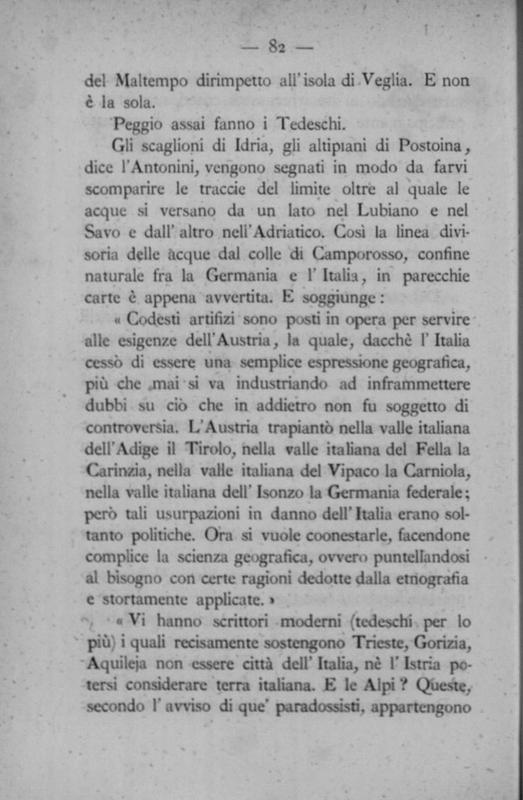 — 82 —

del Maltempo dirimpetto all'isola di Veglia. E non è la sola.

Peggio assai fanno i Tedeschi.

Gli scaglioni di Idria, gli altipiani di Postoina, dice l'Antonini, vengono segnati in modo da farvi scomparire le traccie del limite oltre al quale le acque si versano da un lato nel Lubiano e nel Savo e dall'altro nell'Adriatico. Così la linea divisoria delle acque dal colle di Camporosso, confine naturale fra la Germania e l'Italia, in parecchie carte è appena avvertita. E soggiunge:

« Codesti artifizi sono posti in opera per servire alle esigenze dell'Austria, la quale, dacchè l'Italia cessò di essere una semplice espressione geografica, più che mai si va industriando ad inframmettere dubbi su ciò che in addietro non fu soggetto di controversia. L'Austria trapiantò nella valle italiana dell'Adige il Tirolo, nella valle italiana del Fella la Carinzia, nella valle italiana del Vipaco la Carniola, nella valle italiana dell'Isonzo la Germania federale; però tali usurpazioni in danno dell'Italia erano soltanto politiche. Ora si vuole coonestarle, facendone complice la scienza geografica, ovvero puntellandosi al bisogno con certe ragioni dedotte dalla etnografia e stortamente applicate. »

« Vi hanno scrittori moderni (tedeschi per lo più) i quali recisamente sostengono Trieste, Gorizia, Aquileja non essere città dell'Italia, nè l'Istria potersi considerare terra italiana. E le Alpi? Queste, secondo l'avviso di que' paradossisti, appartengono